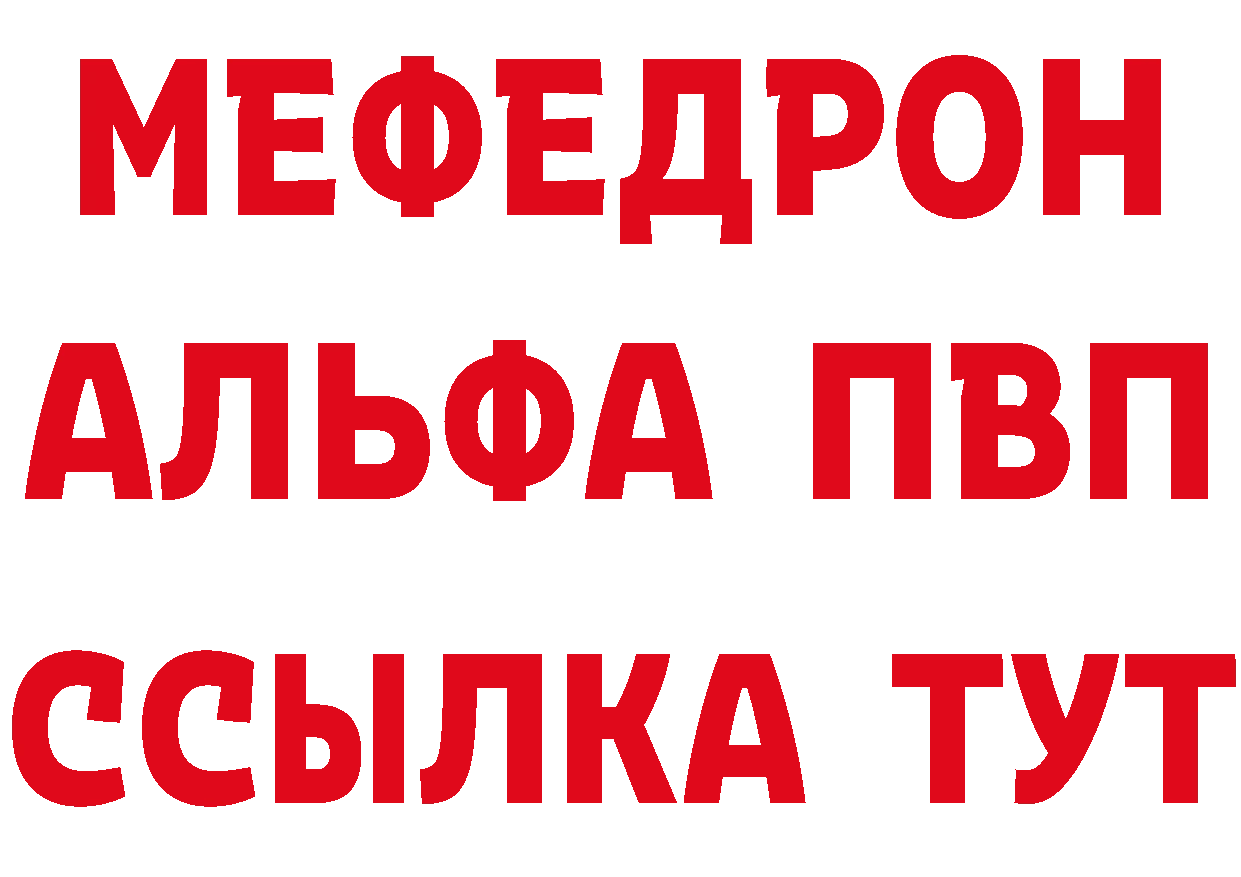 МЕФЕДРОН
АЛЬФА ПВП
ССЫЛКА ТУТ